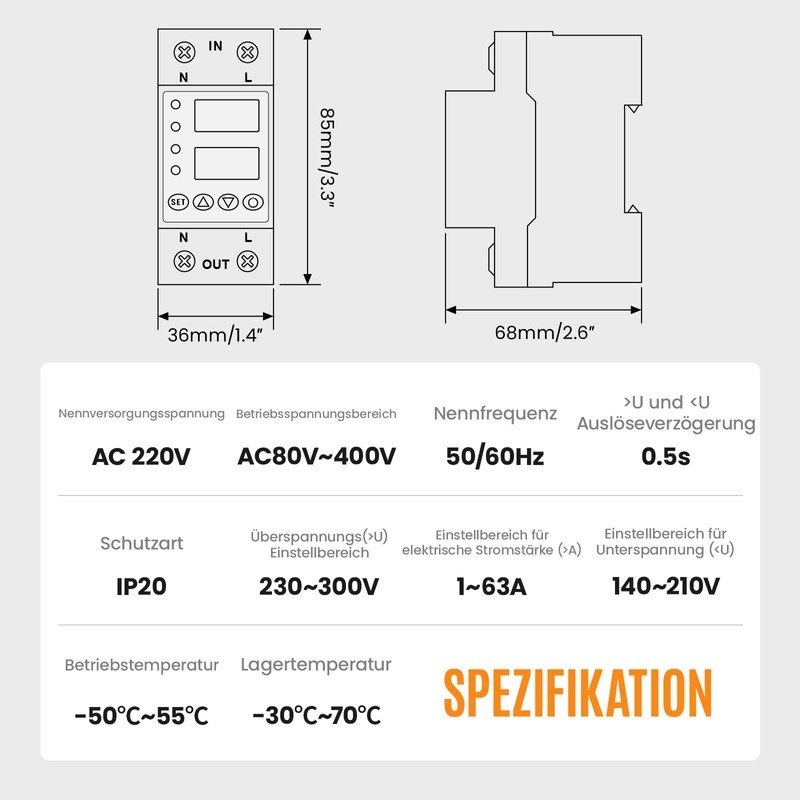 IN
N L
SET
N L
OUT
85mm/3.3″
36mm/1.4″
68mm/2.6″

Nennversorgungsspannung
AC 220V

Betriebsspannungsbereich
AC80V~400V

Nennfrequenz
50/60Hz

>U und <U Auslöseverzögerung
0.5s

Schutzart
IP20

Überspannungs(>U) Einstellbereich
230~300V

Einstellbereich für elektrische Stromstärke (>A)
1~63A

Einstellbereich für Unterspannung (<U)
140~210V

Betriebstemperatur
-50℃~55℃

Lagertemperatur
-30℃~70℃

SPEZIFIKATION